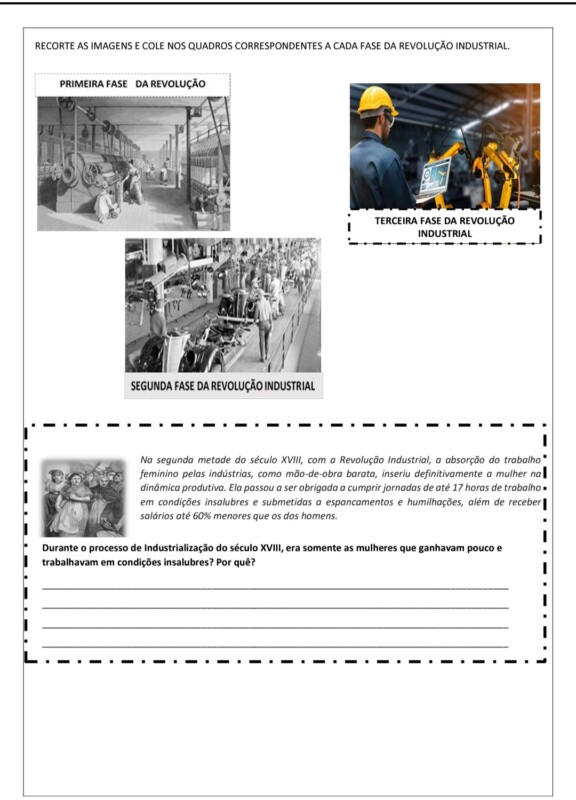 RECORTE AS IMAGENS E COLE NOS QUADROS CORRESPONDENTES A CADA FASE DA REVOLUÇÃO INDUSTRIAL.

PRIMEIRA FASE DA REVOLUÇÃO

TERCEIRA FASE DA REVOLUÇÃO INDUSTRIAL

SEGUNDA FASE DA REVOLUÇÃO INDUSTRIAL

Na segunda metade do século XVIII, com a Revolução Industrial, a absorção do trabalho feminino pelas indústrias, como mão-de-obra barata, inseriu definitivamente a mulher na dinâmica produtiva. Ela passou a ser obrigada a cumprir jornadas de até 17 horas de trabalho em condições insalubres e submetidas a espancamentos e humilhações, além de receber salários até 60% menores que os dos homens.

Durante o processo de Industrialização do século XVIII, era somente as mulheres que ganhavam pouco e trabalhavam em condições insalubres? Por quê?